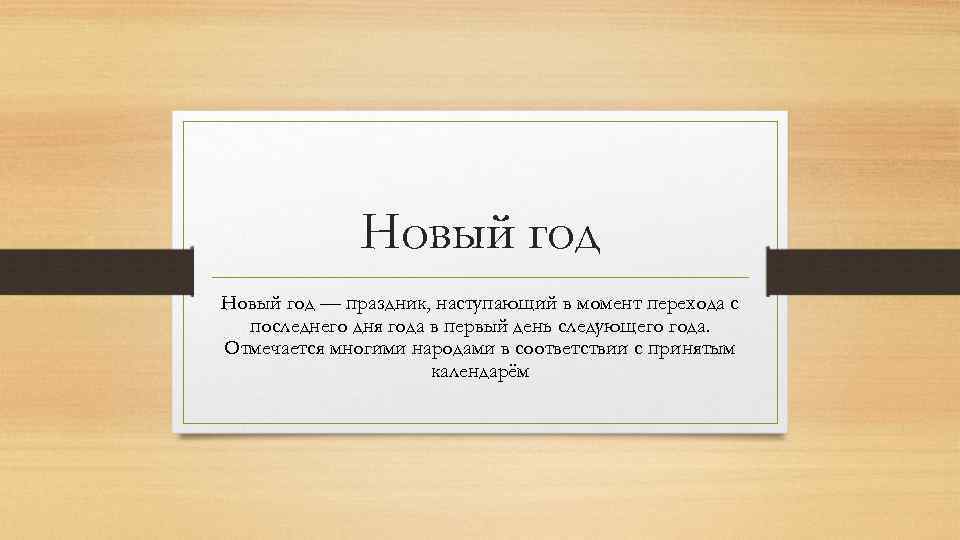 Новый год

Новый год — праздник, наступающий в момент перехода с последнего дня года в первый день следующего года. Отмечается многими народами в соответствии с принятым календарём